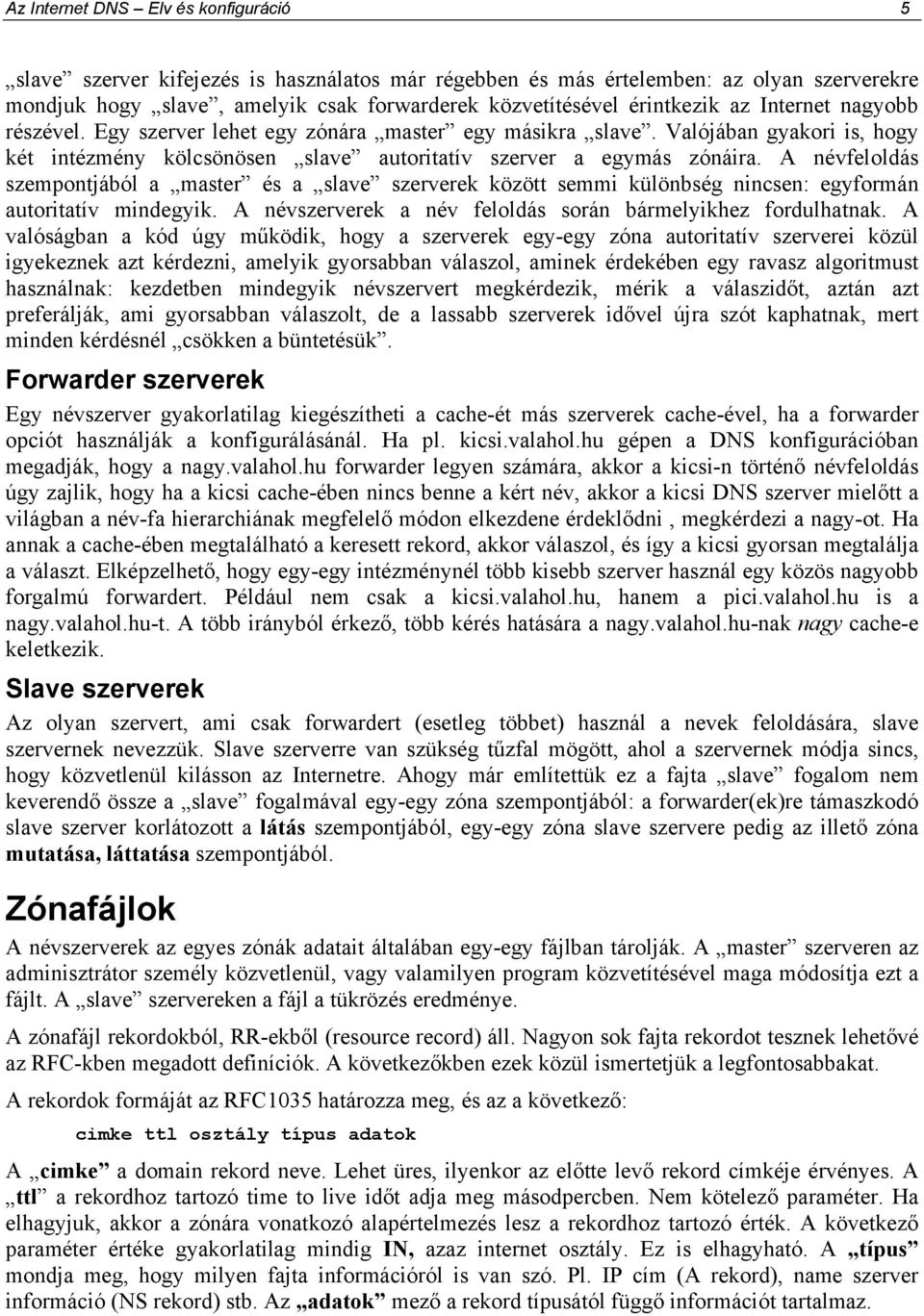 Az Internet DNS – Elv és konfiguráció 5

„slave” szerver kifejezés is használatos már régebben és más értelemben: az olyan szerverekre mondjuk hogy „slave”, amelyik csak forwarderek közvetítésével érintkezik az Internet nagyobb részével. Egy szerver lehet egy zónára „master” egy másikra „slave”. Valójában gyakori is, hogy két intézmény kölcsönösen „slave” autoritatív szerver a egymás zónáira. A névfeloldás szempontjából a „master” és a „slave” szerverek között semmi különbség nincsen: egyformán autoritatív mindegyik. A névszerverek a név feloldás során bármelyikhez fordulhatnak. A valóságban a kód úgy működik, hogy a szerverek egy-egy zóna autoritatív szerverei közül igyekeznek azt kérdezni, amelyik gyorsabban válaszol, aminek érdekében egy ravasz algoritmust használnak: kezdetben mindegyik névszervert megkérdezik, mérik a válaszidőt, aztán azt preferálják, ami gyorsabban válaszolt, de a lassabb szerverek idővel újra szót kaphatnak, mert minden kérdésnél „csökken a büntetésük”.

Forwarder szerverek

Egy névszerver gyakorlatilag kiegészítheti a cache-ét más szerverek cache-ével, ha a forwarder opciót használják a konfigurálásánál. Ha pl. kicsi.valahol.hu gépen a DNS konfigurációban megadják, hogy a nagy.valahol.hu forwarder legyen számára, akkor a kicsi-n történő névfeloldás úgy zajlik, hogy ha a kicsi cache-ében nincs benne a kért név, akkor a kicsi DNS szerver mielőtt a világban a név-fa hierarchiának megfelelő módon elkezdene érdeklődni , megkérdezi a nagy-ot. Ha annak a cache-ében megtalálható a keresett rekord, akkor válaszol, és így a kicsi gyorsan megtalálja a választ. Elképzelhető, hogy egy-egy intézménynél több kisebb szerver használ egy közös nagyobb forgalmú forwardert. Például nem csak a kicsi.valahol.hu, hanem a pici.valahol.hu is a nagy.valahol.hu-t. A több irányból érkező, több kérés hatására a nagy.valahol.hu-nak nagy cache-e keletkezik.

Slave szerverek

Az olyan szervert, ami csak forwardert (esetleg többet) használ a nevek feloldására, slave szervernek nevezzük. Slave szerverre van szükség tűzfal mögött, ahol a szervernek módja sincs, hogy közvetlenül kilásson az Internetre. Ahogy már említettük ez a fajta „slave” fogalom nem keverendő össze a „slave” fogalmával egy-egy zóna szempontjából: a forwarder(ek)re támaszkodó slave szerver korlátozott a látás szempontjából, egy-egy zóna slave szervere pedig az illető zóna mutatása, láttatása szempontjából.

Zónafájlok

A névszerverek az egyes zónák adatait általában egy-egy fájlban tárolják. A „master” szerveren az adminisztrátor személy közvetlenül, vagy valamilyen program közvetítésével maga módosítja ezt a fájlt. A „slave” szervereken a fájl a tükrözés eredménye.

A zónafájl rekordokból, RR-ekből (resource record) áll. Nagyon sok fajta rekordot tesznek lehetővé az RFC-kben megadott definíciók. A következőkben ezek közül ismertetjük a legfontosabbakat.

A rekordok formáját az RFC1035 határozza meg, és az a következő:

cimke ttl osztály típus adatok

A „cimke” a domain rekord neve. Lehet üres, ilyenkor az előtte levő rekord címkéje érvényes. A „ttl” a rekordhoz tartozó time to live időt adja meg másodpercben. Nem kötelező paraméter. Ha elhagyjuk, akkor a zónára vonatkozó alapértelmezés lesz a rekordhoz tartozó érték. A következő paraméter értéke gyakorlatilag mindig IN, azaz internet osztály. Ez is elhagyható. A „típus” mondja meg, hogy milyen fajta információról is van szó. Pl. IP cím (A rekord), name szerver információ (NS rekord) stb. Az „adatok” mező a rekord típusától függő információt tartalmaz.